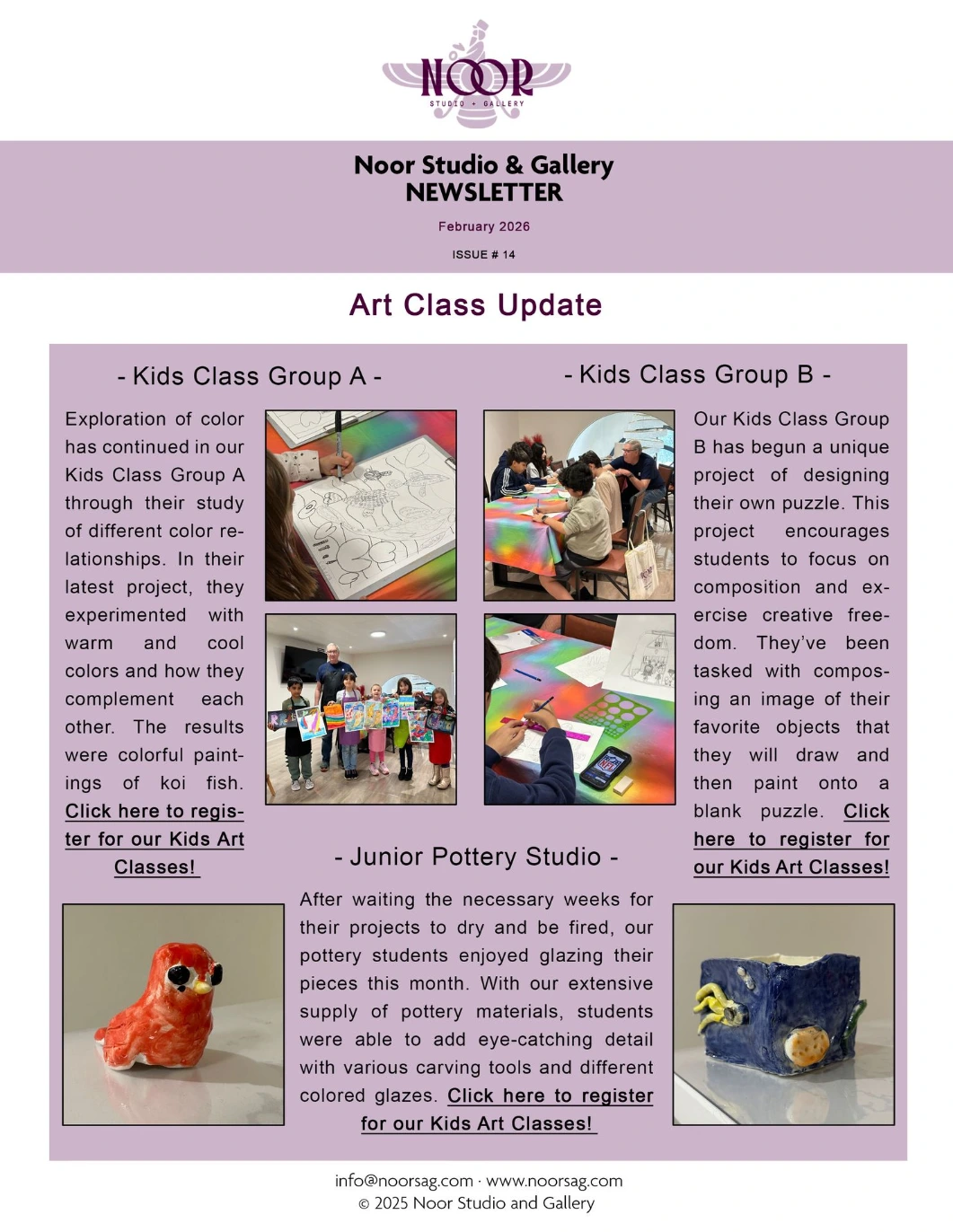 NOOR
STUDIO + GALLERY

Noor Studio & Gallery
NEWSLETTER

February 2026

ISSUE # 14

Art Class Update

- Kids Class Group A -

Exploration of color has continued in our Kids Class Group A through their study of different color relationships. In their latest project, they experimented with warm and cool colors and how they complement each other. The results were colorful paintings of koi fish. Click here to register for our Kids Art Classes!

- Kids Class Group B -

Our Kids Class Group B has begun a unique project of designing their own puzzle. This project encourages students to focus on composition and exercise creative freedom. They've been tasked with composing an image of their favorite objects that they will draw and then paint onto a blank puzzle. Click here to register for our Kids Art Classes!

- Junior Pottery Studio -

After waiting the necessary weeks for their projects to dry and be fired, our pottery students enjoyed glazing their pieces this month. With our extensive supply of pottery materials, students were able to add eye-catching detail with various carving tools and different colored glazes. Click here to register for our Kids Art Classes!

info@noorsag.com · www.noorsag.com
© 2025 Noor Studio and Gallery